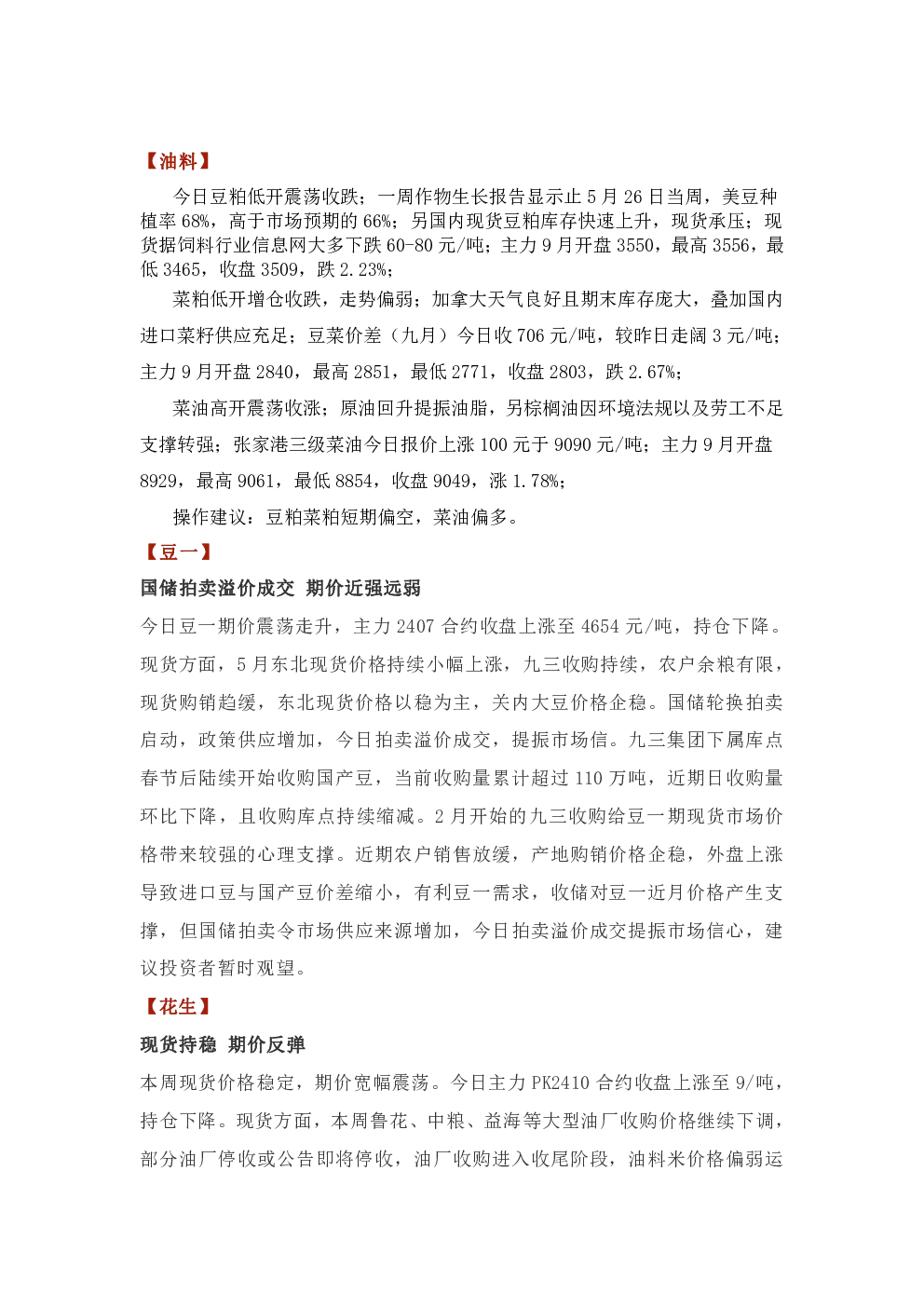 【油料】

今日豆粕低开震荡收跌；一周作物生长报告显示止5月26日当周，美豆种植率68%，高于市场预期的66%；另国内现货豆粕库存快速上升，现货承压；现货据饲料行业信息网大多下跌60-80元/吨；主力9月开盘3550，最高3556，最低3465，收盘3509，跌2.23%；

菜粕低开增仓收跌，走势偏弱；加拿大天气良好且期末库存庞大，叠加国内进口菜籽供应充足；豆菜价差（九月）今日收706元/吨，较昨日走阔3元/吨；主力9月开盘2840，最高2851，最低2771，收盘2803，跌2.67%；

菜油高开震荡收涨；原油回升提振油脂，另棕榈油因环境法规以及劳工不足支撑转强；张家港三级菜油今日报价上涨100元于9090元/吨；主力9月开盘8929，最高9061，最低8854，收盘9049，涨1.78%；

操作建议：豆粕菜粕短期偏空，菜油偏多。

【豆一】

国储拍卖溢价成交 期价近强远弱

今日豆一期价震荡走升，主力2407合约收盘上涨至4654元/吨，持仓下降。现货方面，5月东北现货价格持续小幅上涨，九三收购持续，农户余粮有限，现货购销趋缓，东北现货价格以稳为主，关内大豆价格企稳。国储轮换拍卖启动，政策供应增加，今日拍卖溢价成交，提振市场信。九三集团下属库点春节后陆续开始收购国产豆，当前收购量累计超过110万吨，近期日收购量环比下降，且收购库点持续缩减。2月开始的九三收购给豆一期现货市场价格带来较强的心理支撑。近期农户销售放缓，产地购销价格企稳，外盘上涨导致进口豆与国产豆价差缩小，有利豆一需求，收储对豆一近月价格产生支撑，但国储拍卖令市场供应来源增加，今日拍卖溢价成交提振市场信心，建议投资者暂时观望。

【花生】

现货持稳 期价反弹

本周现货价格稳定，期价宽幅震荡。今日主力PK2410合约收盘上涨至9/吨，持仓下降。现货方面，本周鲁花、中粮、益海等大型油厂收购价格继续下调，部分油厂停收或公告即将停收，油厂收购进入收尾阶段，油料米价格偏弱运